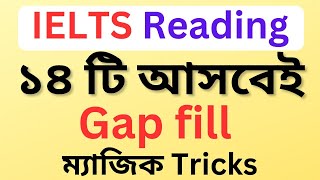 IELTS Reading

১৪ টি আসবেই

Gap fill

ম্যাজিক Tricks